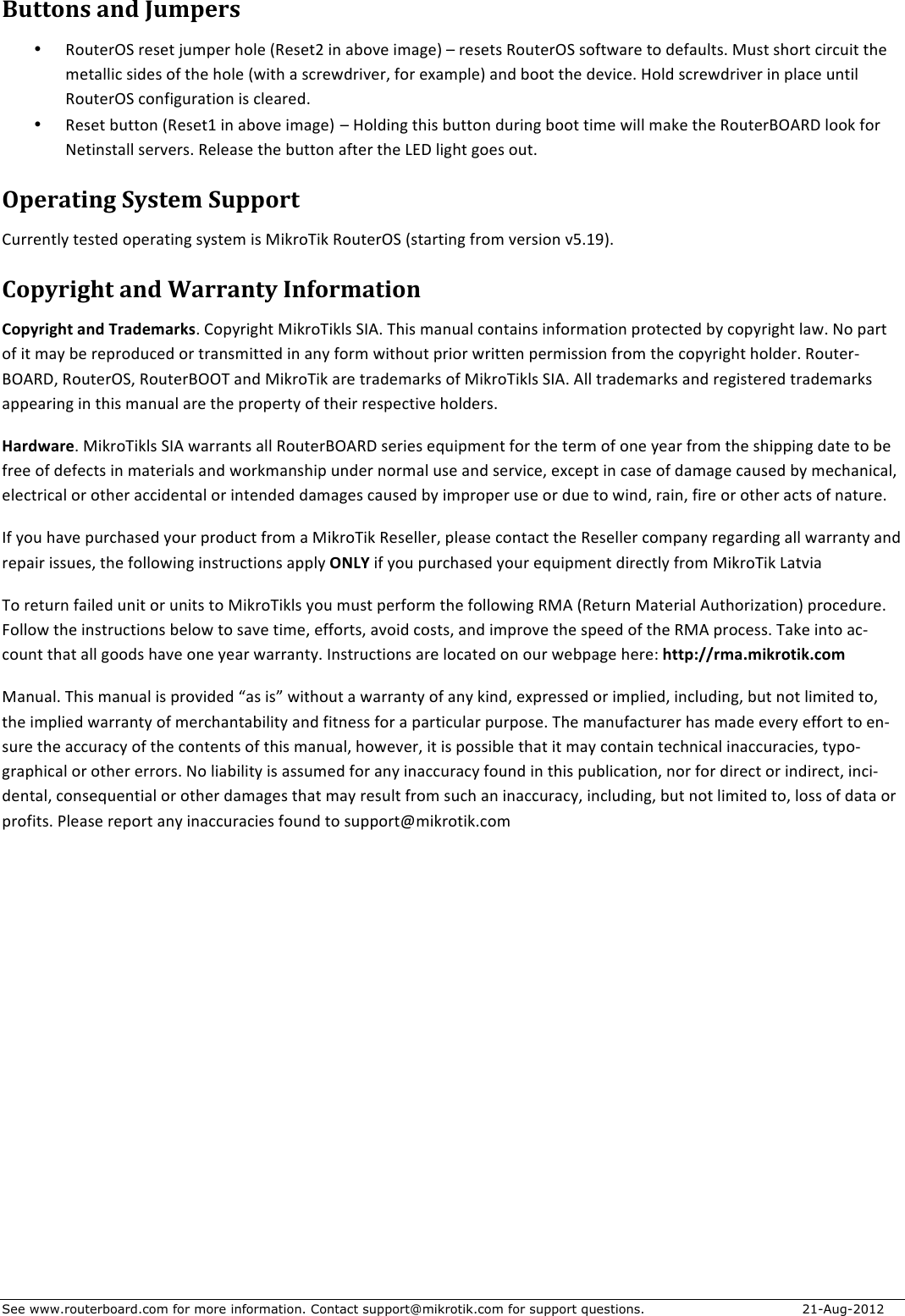 Buttons and Jumpers

• RouterOS reset jumper hole (Reset2 in above image) – resets RouterOS software to defaults. Must short circuit the metallic sides of the hole (with a screwdriver, for example) and boot the device. Hold screwdriver in place until RouterOS configuration is cleared.
• Reset button (Reset1 in above image) – Holding this button during boot time will make the RouterBOARD look for Netinstall servers. Release the button after the LED light goes out.

Operating System Support

Currently tested operating system is MikroTik RouterOS (starting from version v5.19).

Copyright and Warranty Information

Copyright and Trademarks. Copyright MikroTikls SIA. This manual contains information protected by copyright law. No part of it may be reproduced or transmitted in any form without prior written permission from the copyright holder. RouterBOARD, RouterOS, RouterBOOT and MikroTik are trademarks of MikroTikls SIA. All trademarks and registered trademarks appearing in this manual are the property of their respective holders.

Hardware. MikroTikls SIA warrants all RouterBOARD series equipment for the term of one year from the shipping date to be free of defects in materials and workmanship under normal use and service, except in case of damage caused by mechanical, electrical or other accidental or intended damages caused by improper use or due to wind, rain, fire or other acts of nature.

If you have purchased your product from a MikroTik Reseller, please contact the Reseller company regarding all warranty and repair issues, the following instructions apply ONLY if you purchased your equipment directly from MikroTik Latvia

To return failed unit or units to MikroTikls you must perform the following RMA (Return Material Authorization) procedure. Follow the instructions below to save time, efforts, avoid costs, and improve the speed of the RMA process. Take into account that all goods have one year warranty. Instructions are located on our webpage here: http://rma.mikrotik.com

Manual. This manual is provided “as is” without a warranty of any kind, expressed or implied, including, but not limited to, the implied warranty of merchantability and fitness for a particular purpose. The manufacturer has made every effort to ensure the accuracy of the contents of this manual, however, it is possible that it may contain technical inaccuracies, typographical or other errors. No liability is assumed for any inaccuracy found in this publication, nor for direct or indirect, incidental, consequential or other damages that may result from such an inaccuracy, including, but not limited to, loss of data or profits. Please report any inaccuracies found to support@mikrotik.com

See www.routerboard.com for more information. Contact support@mikrotik.com for support questions. 21-Aug-2012